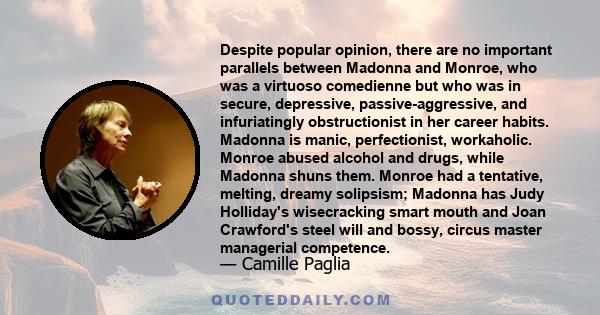 Despite popular opinion, there are no important parallels between Madonna and Monroe, who was a virtuoso comedienne but who was in secure, depressive, passive-aggressive, and infuriatingly obstructionist in her career habits. Madonna is manic, perfectionist, workaholic. Monroe abused alcohol and drugs, while Madonna shuns them. Monroe had a tentative, melting, dreamy solipsism; Madonna has Judy Holliday's wisecracking smart mouth and Joan Crawford's steel will and bossy, circus master managerial competence.
— Camille Paglia

QUOTEDDAILY.COM